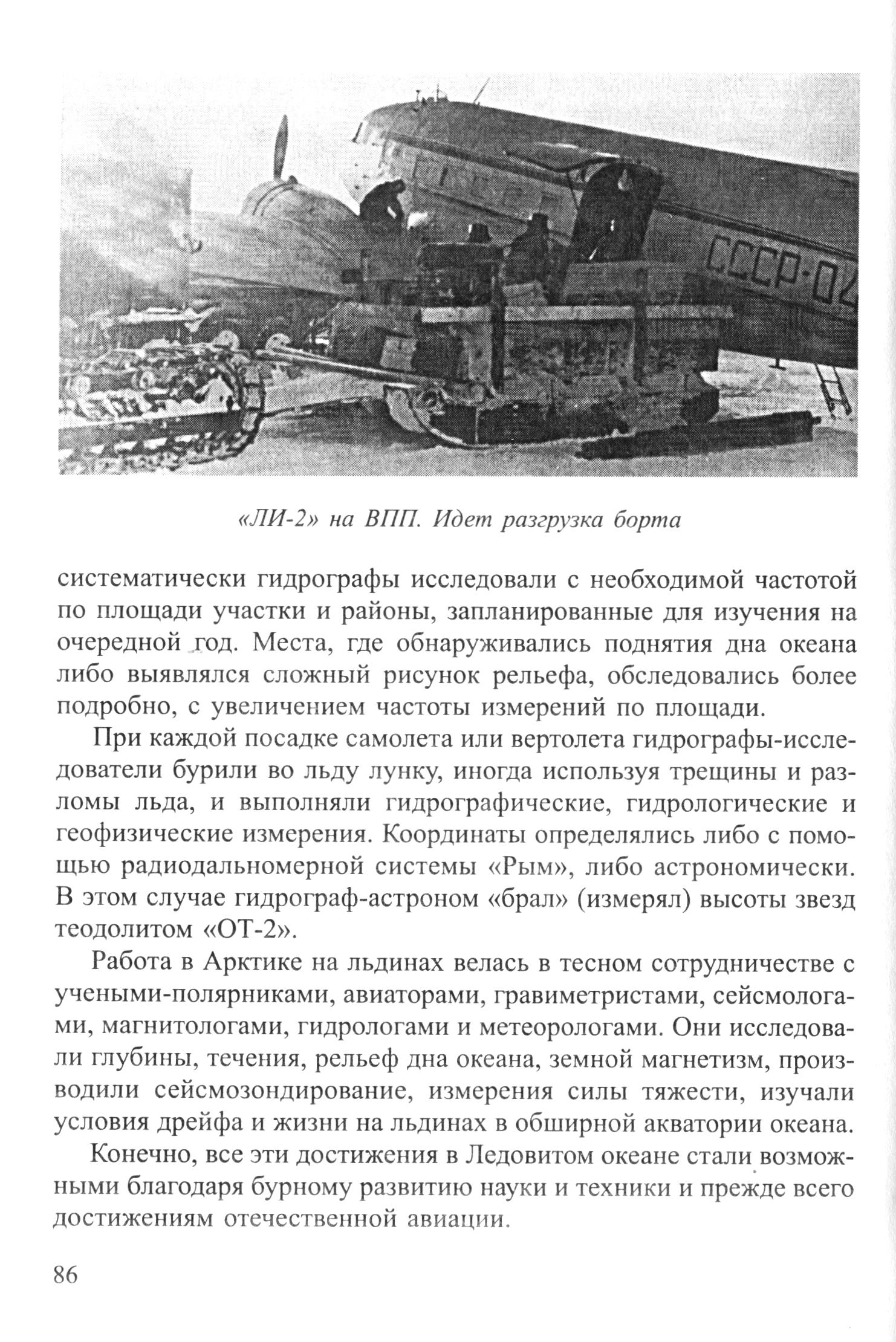 СССР-04

«ЛИ-2» на ВПП. Идет разгрузка борта

систематически гидрографы исследовали с необходимой частотой по площади участки и районы, запланированные для изучения на очередной год. Места, где обнаруживались поднятия дна океана либо выявлялся сложный рисунок рельефа, обследовались более подробно, с увеличением частоты измерений по площади.

При каждой посадке самолета или вертолета гидрографы-исследователи бурили во льду лунку, иногда используя трещины и разломы льда, и выполняли гидрографические, гидрологические и геофизические измерения. Координаты определялись либо с помощью радиодальномерной системы «Рым», либо астрономически. В этом случае гидрограф-астроном «брал» (измерял) высоты звезд теодолитом «ОТ-2».

Работа в Арктике на льдинах велась в тесном сотрудничестве с учеными-полярниками, авиаторами, гравиметристами, сейсмологами, магнитологами, гидрологами и метеорологами. Они исследовали глубины, течения, рельеф дна океана, земной магнетизм, производили сейсмозондирование, измерения силы тяжести, изучали условия дрейфа и жизни на льдинах в обширной акватории океана.

Конечно, все эти достижения в Ледовитом океане стали возможными благодаря бурному развитию науки и техники и прежде всего достижениям отечественной авиации.

86